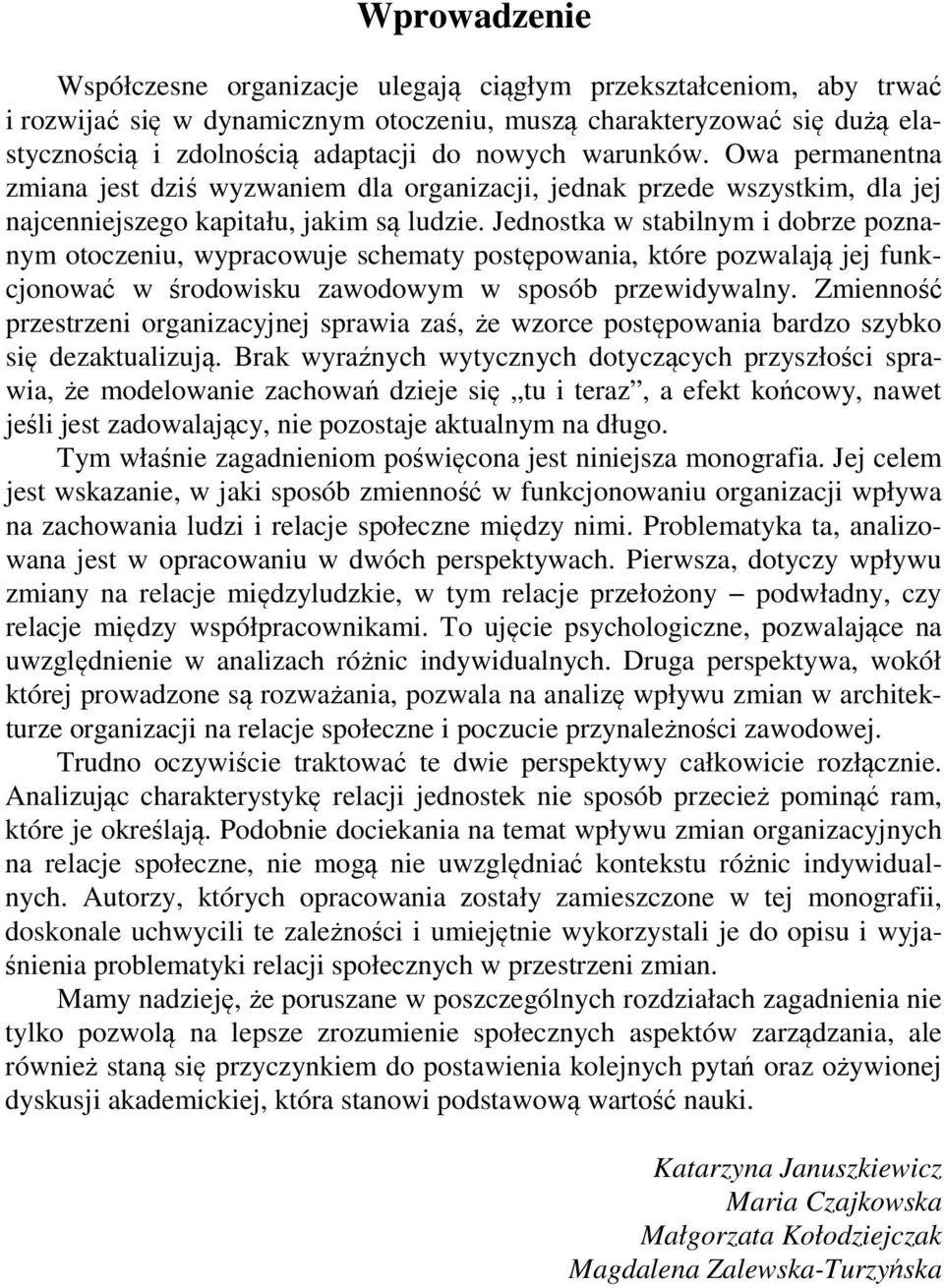 Wprowadzenie

Współczesne organizacje ulegają ciągłym przekształceniom, aby trwać i rozwijać się w dynamicznym otoczeniu, muszą charakteryzować się dużą elastycznością i zdolnością adaptacji do nowych warunków. Owa permanentna zmiana jest dziś wyzwaniem dla organizacji, jednak przede wszystkim, dla jej najcenniejszego kapitału, jakim są ludzie. Jednostka w stabilnym i dobrze poznanym otoczeniu, wypracowuje schematy postępowania, które pozwalają jej funkcjonować w środowisku zawodowym w sposób przewidywalny. Zmienność przestrzeni organizacyjnej sprawia zaś, że wzorce postępowania bardzo szybko się dezaktualizują. Brak wyraźnych wytycznych dotyczących przyszłości sprawia, że modelowanie zachowań dzieje się „tu i teraz”, a efekt końcowy, nawet jeśli jest zadowalający, nie pozostaje aktualnym na długo.

Tym właśnie zagadnieniom poświęcona jest niniejsza monografia. Jej celem jest wskazanie, w jaki sposób zmienność w funkcjonowaniu organizacji wpływa na zachowania ludzi i relacje społeczne między nimi. Problematyka ta, analizowana jest w opracowaniu w dwóch perspektywach. Pierwsza, dotyczy wpływu zmiany na relacje międzyludzkie, w tym relacje przełożony – podwładny, czy relacje między współpracownikami. To ujęcie psychologiczne, pozwalające na uwzględnienie w analizach różnic indywidualnych. Druga perspektywa, wokół której prowadzone są rozważania, pozwala na analizę wpływu zmian w architekturze organizacji na relacje społeczne i poczucie przynależności zawodowej.

Trudno oczywiście traktować te dwie perspektywy całkowicie rozłącznie. Analizując charakterystykę relacji jednostek nie sposób przecież pominąć ram, które je określają. Podobnie dociekania na temat wpływu zmian organizacyjnych na relacje społeczne, nie mogą nie uwzględniać kontekstu różnic indywidualnych. Autorzy, których opracowania zostały zamieszczone w tej monografii, doskonale uchwycili te zależności i umiejętnie wykorzystali je do opisu i wyjaśnienia problematyki relacji społecznych w przestrzeni zmian.

Mamy nadzieję, że poruszane w poszczególnych rozdziałach zagadnienia nie tylko pozwolą na lepsze zrozumienie społecznych aspektów zarządzania, ale również staną się przyczynkiem do postawienia kolejnych pytań oraz ożywionej dyskusji akademickiej, która stanowi podstawową wartość nauki.

Katarzyna Januszkiewicz
Maria Czajkowska
Małgorzata Kołodziejczak
Magdalena Zalewska-Turzyńska